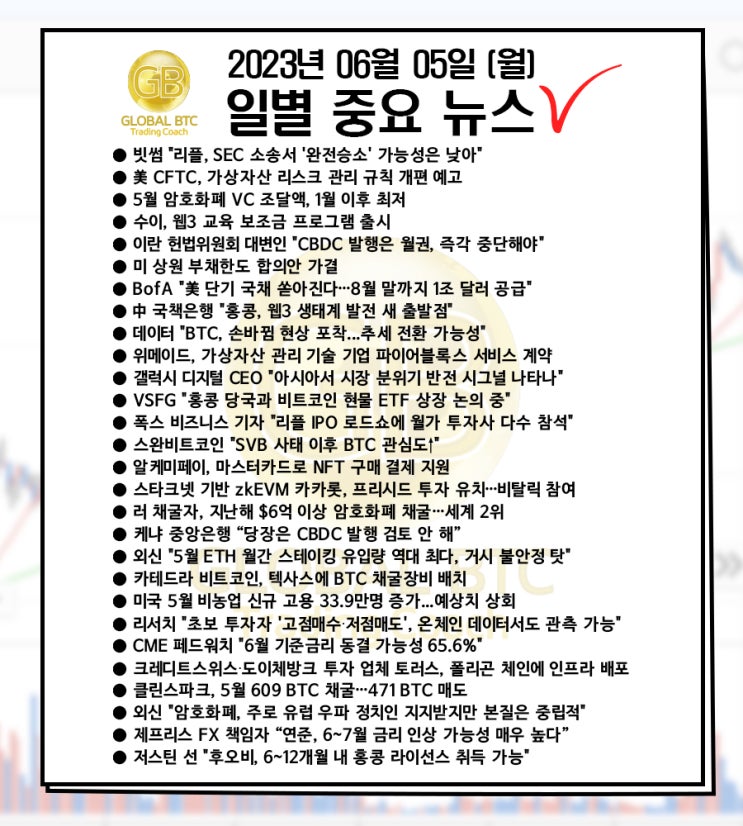 GB
GLOBAL BTC
Trading Coach

2023년 06월 05일 (월)
일별 중요 뉴스

● 빗썸 "리플, SEC 소송서 '완전승소' 가능성은 낮아"
● 美 CFTC, 가상자산 리스크 관리 규칙 개편 예고
● 5월 암호화폐 VC 조달액, 1월 이후 최저
● 수이, 웹3 교육 보조금 프로그램 출시
● 이란 헌법위원회 대변인 "CBDC 발행은 월권, 즉각 중단해야"
● 미 상원 부채한도 합의안 가결
● BofA "美 단기 국채 쏟아진다…8월 말까지 1조 달러 공급"
● 中 국책은행 "홍콩, 웹3 생태계 발전 새 출발점"
● 데이터 "BTC, 손바뀜 현상 포착...추세 전환 가능성"
● 위메이드, 가상자산 관리 기술 기업 파이어블록스 서비스 계약
● 갤럭시 디지털 CEO "아시아서 시장 분위기 반전 시그널 나타나"
● VSFG "홍콩 당국과 비트코인 현물 ETF 상장 논의 중"
● 폭스 비즈니스 기자 "리플 IPO 로드쇼에 월가 투자사 다수 참석"
● 스완비트코인 "SVB 사태 이후 BTC 관심도↑"
● 알케미페이, 마스터카드로 NFT 구매 결제 지원
● 스타크넷 기반 zkEVM 카카롯, 프리시드 투자 유치…비탈릭 참여
● 러 채굴자, 지난해 $6억 이상 암호화폐 채굴…세계 2위
● 케냐 중앙은행 “당장은 CBDC 발행 검토 안 해”
● 외신 "5월 ETH 월간 스테이킹 유입량 역대 최다, 거시 불안정 탓"
● 카테드라 비트코인, 텍사스에 BTC 채굴장비 배치
● 미국 5월 비농업 신규 고용 33.9만명 증가...예상치 상회
● 리서치 "초보 투자자 '고점매수·저점매도', 온체인 데이터서도 관측 가능"
● CME 페드워치 "6월 기준금리 동결 가능성 65.6%"
● 크레디트스위스·도이체방크 투자 업체 토러스, 폴리곤 체인에 인프라 배포
● 클린스파크, 5월 609 BTC 채굴…471 BTC 매도
● 외신 "암호화폐, 주로 유럽 우파 정치인 지지받지만 본질은 중립적"
● 제프리스 FX 책임자 “연준, 6~7월 금리 인상 가능성 매우 높다”
● 저스틴 선 "후오비, 6~12개월 내 홍콩 라이선스 취득 가능"